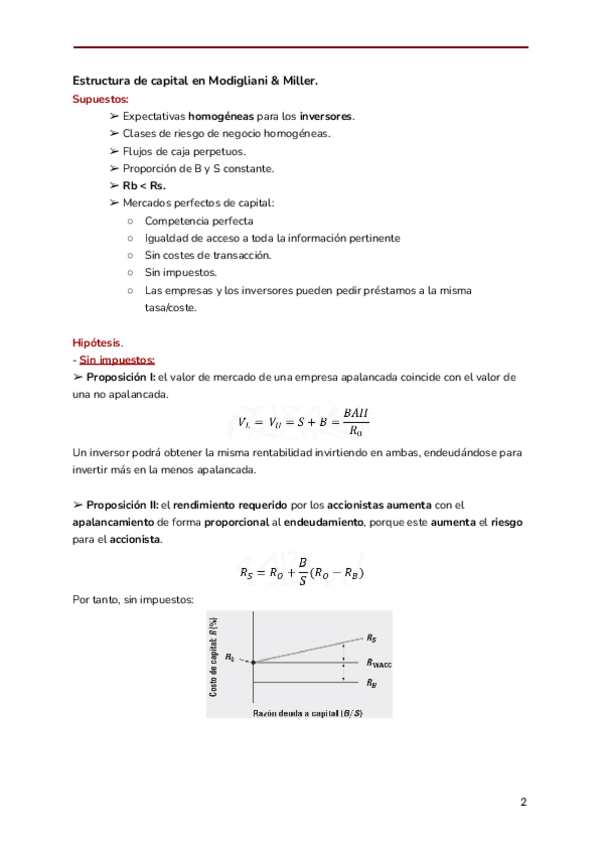 Estructura de capital en Modigliani & Miller.

Supuestos:

➢ Expectativas homogéneas para los inversores.
➢ Clases de riesgo de negocio homogéneas.
➢ Flujos de caja perpetuos.
➢ Proporción de B y S constante.
➢ Rb < Rs.
➢ Mercados perfectos de capital:
○ Competencia perfecta
○ Igualdad de acceso a toda la información pertinente
○ Sin costes de transacción.
○ Sin impuestos.
○ Las empresas y los inversores pueden pedir préstamos a la misma tasa/coste.

Hipótesis.

- Sin impuestos:

➢ Proposición I: el valor de mercado de una empresa apalancada coincide con el valor de una no apalancada.

$V_L = V_U = S + B = \frac{BAII}{R_0}$

Un inversor podrá obtener la misma rentabilidad invirtiendo en ambas, endeudándose para invertir más en la menos apalancada.

➢ Proposición II: el rendimiento requerido por los accionistas aumenta con el apalancamiento de forma proporcional al endeudamiento, porque este aumenta el riesgo para el accionista.

$R_S = R_O + \frac{B}{S}(R_O - R_B)$

Por tanto, sin impuestos:

Costo de capital: R (%)
$R_0$
$R_S$
$R_{WACC}$
$R_B$
Razón deuda a capital (B/S)

2